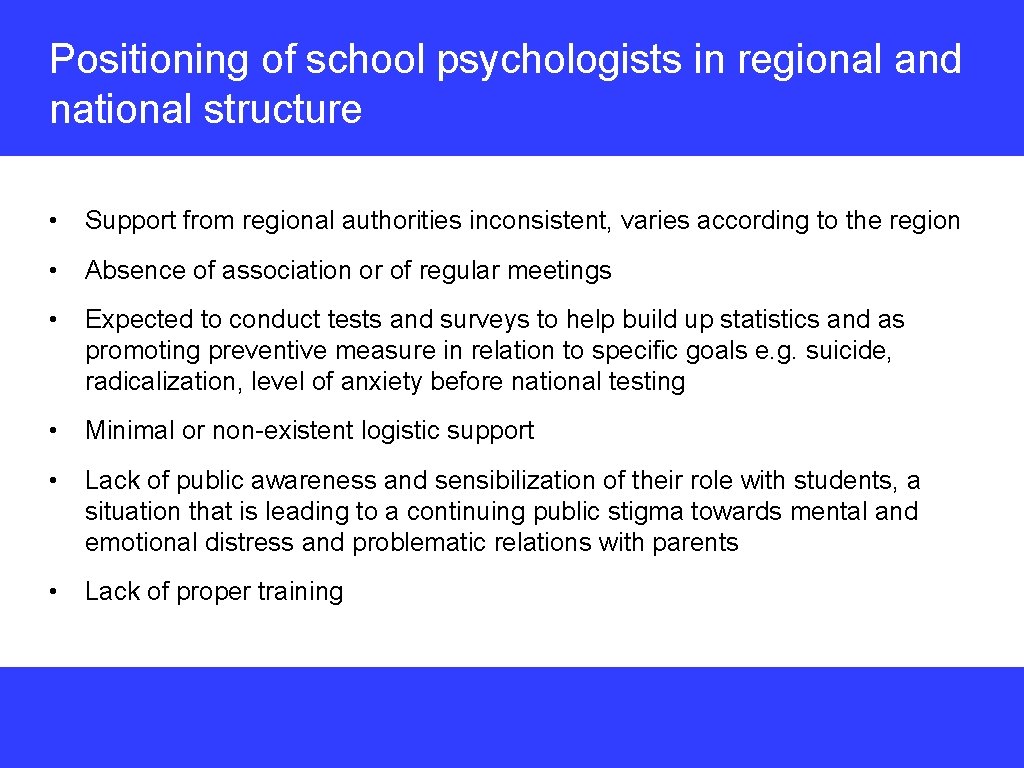 Positioning of school psychologists in regional and national structure

• Support from regional authorities inconsistent, varies according to the region

• Absence of association or of regular meetings

• Expected to conduct tests and surveys to help build up statistics and as promoting preventive measure in relation to specific goals e.g. suicide, radicalization, level of anxiety before national testing

• Minimal or non-existent logistic support

• Lack of public awareness and sensibilization of their role with students, a situation that is leading to a continuing public stigma towards mental and emotional distress and problematic relations with parents

• Lack of proper training